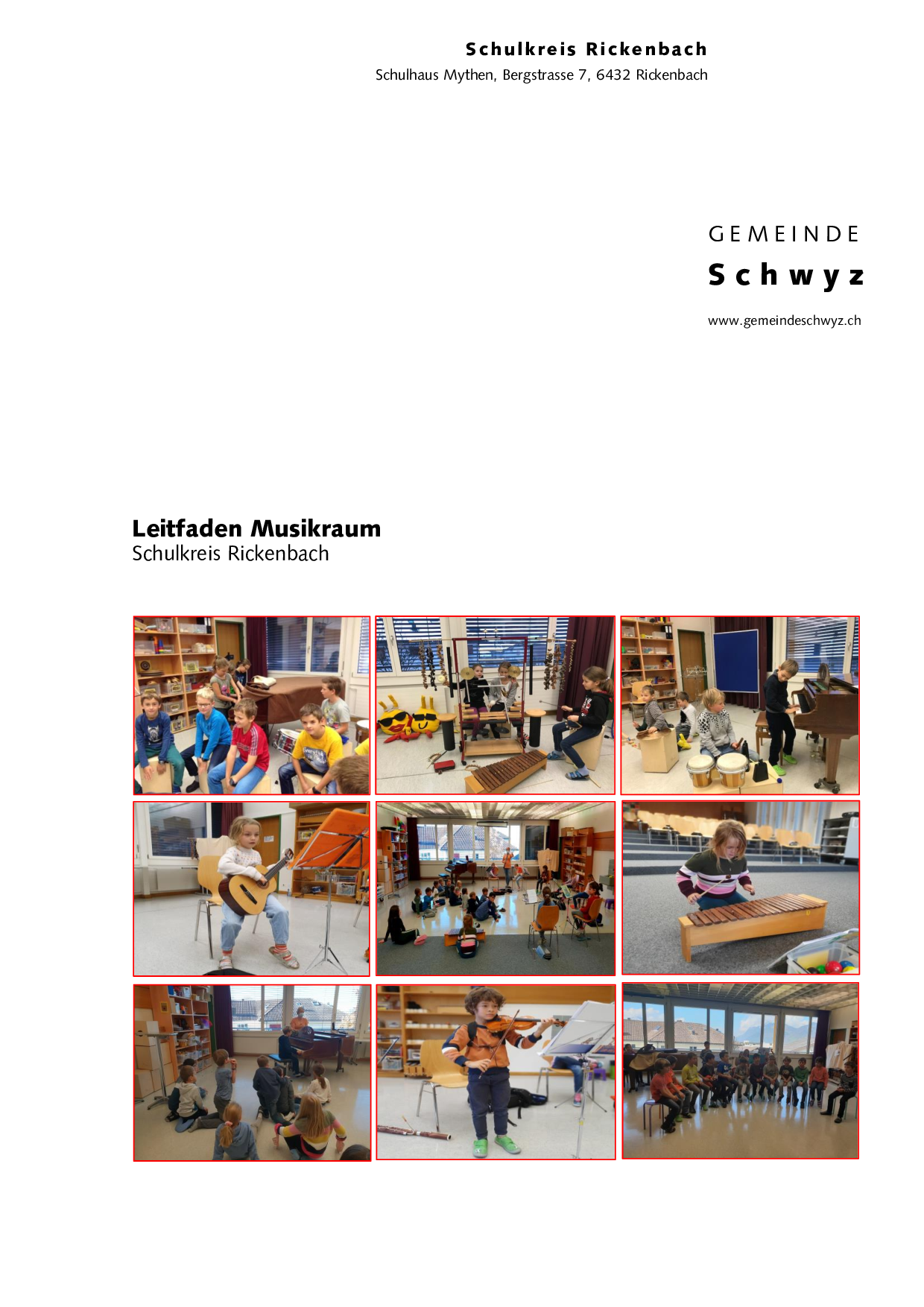 Schulkreis Rickenbach
Schulhaus Mythen, Bergstrasse 7, 6432 Rickenbach

GEMEINDE
Schwyz

www.gemeindeschwyz.ch

Leitfaden Musikraum
Schulkreis Rickenbach